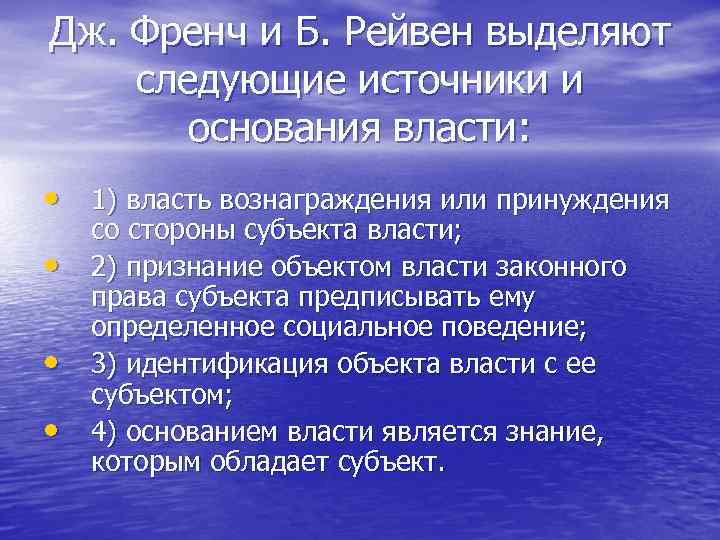 Дж. Френч и Б. Рейвен выделяют следующие источники и основания власти:

• 1) власть вознаграждения или принуждения со стороны субъекта власти;
• 2) признание объектом власти законного права субъекта предписывать ему определенное социальное поведение;
• 3) идентификация объекта власти с ее субъектом;
• 4) основанием власти является знание, которым обладает субъект.